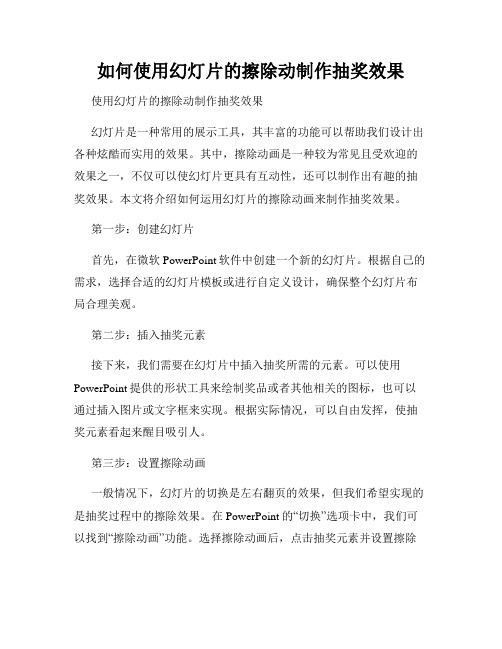 如何使用幻灯片的擦除动制作抽奖效果

使用幻灯片的擦除动制作抽奖效果

幻灯片是一种常用的展示工具，其丰富的功能可以帮助我们设计出各种炫酷而实用的效果。其中，擦除动画是一种较为常见且受欢迎的效果之一，不仅可以使幻灯片更具有互动性，还可以制作出有趣的抽奖效果。本文将介绍如何运用幻灯片的擦除动画来制作抽奖效果。

第一步：创建幻灯片

首先，在微软 PowerPoint 软件中创建一个新的幻灯片。根据自己的需求，选择合适的幻灯片模板或进行自定义设计，确保整个幻灯片布局合理美观。

第二步：插入抽奖元素

接下来，我们需要在幻灯片中插入抽奖所需的元素。可以使用 PowerPoint 提供的形状工具来绘制奖品或者其他相关的图标，也可以通过插入图片或文字框来实现。根据实际情况，可以自由发挥，使抽奖元素看起来醒目吸引人。

第三步：设置擦除动画

一般情况下，幻灯片的切换是左右翻页的效果，但我们希望实现的是抽奖过程中的擦除效果。在 PowerPoint 的“切换”选项卡中，我们可以找到“擦除动画”功能。选择擦除动画后，点击抽奖元素并设置擦除